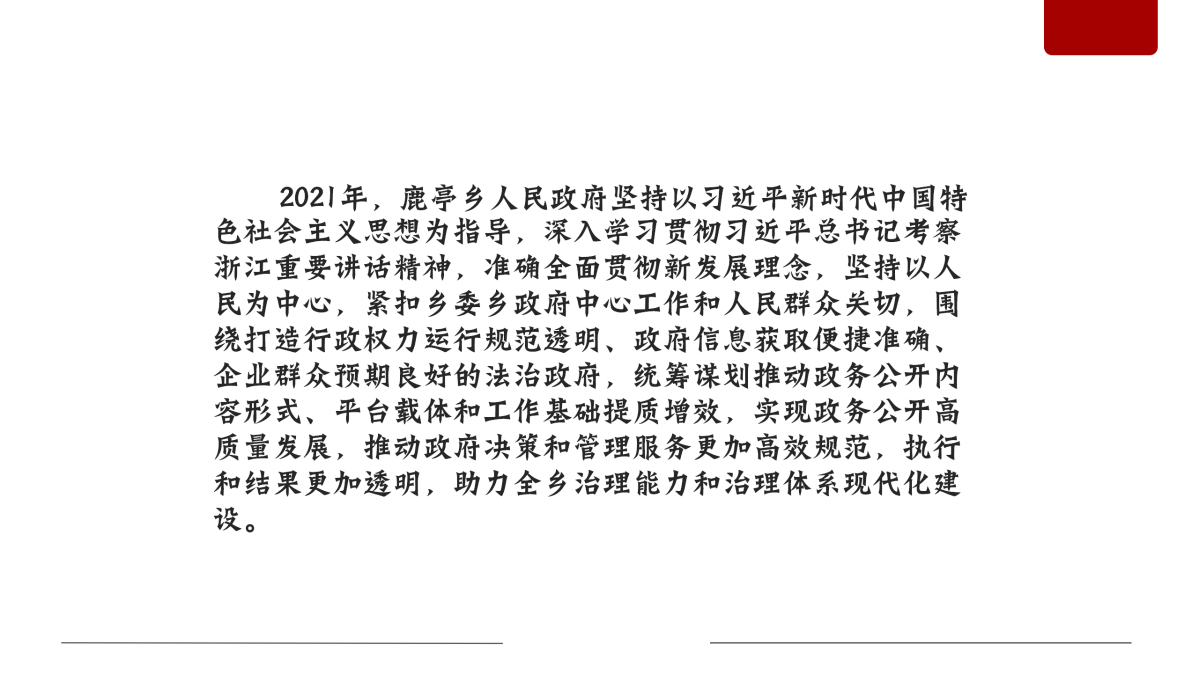 2021年，鹿亭乡人民政府坚持以习近平新时代中国特色社会主义思想为指导，深入学习贯彻习近平总书记考察浙江重要讲话精神，准确全面贯彻新发展理念，坚持以人民为中心，紧扣乡委乡政府中心工作和人民群众关切，围绕打造行政权力运行规范透明、政府信息获取便捷准确、企业群众预期良好的法治政府，统筹谋划推动政务公开内容形式、平台载体和工作基础提质增效，实现政务公开高质量发展，推动政府决策和管理服务更加高效规范，执行和结果更加透明，助力全乡治理能力和治理体系现代化建设。